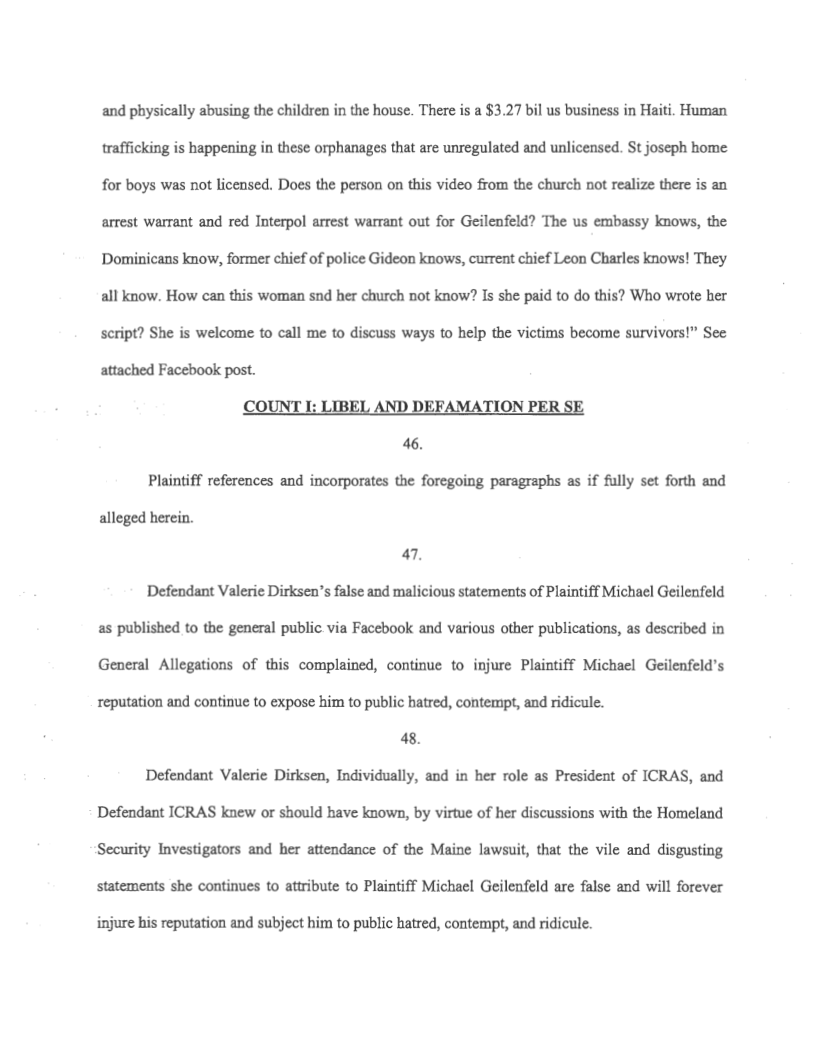 and physically abusing the children in the house. There is a $3.27 bil us business in Haiti. Human trafficking is happening in these orphanages that are unregulated and unlicensed. St joseph home for boys was not licensed. Does the person on this video from the church not realize there is an arrest warrant and red Interpol arrest warrant out for Geilenfeld? The us embassy knows, the Dominicans know, former chief of police Gideon knows, current chief Leon Charles knows! They all know. How can this woman snd her church not know? Is she paid to do this? Who wrote her script? She is welcome to call me to discuss ways to help the victims become survivors!" See attached Facebook post.

COUNT I: LIBEL AND DEFAMATION PER SE

46.

Plaintiff references and incorporates the foregoing paragraphs as if fully set forth and alleged herein.

47.

Defendant Valerie Dirksen's false and malicious statements of Plaintiff Michael Geilenfeld as published to the general public via Facebook and various other publications, as described in General Allegations of this complained, continue to injure Plaintiff Michael Geilenfeld's reputation and continue to expose him to public hatred, contempt, and ridicule.

48.

Defendant Valerie Dirksen, Individually, and in her role as President of ICRAS, and Defendant ICRAS knew or should have known, by virtue of her discussions with the Homeland Security Investigators and her attendance of the Maine lawsuit, that the vile and disgusting statements she continues to attribute to Plaintiff Michael Geilenfeld are false and will forever injure his reputation and subject him to public hatred, contempt, and ridicule.